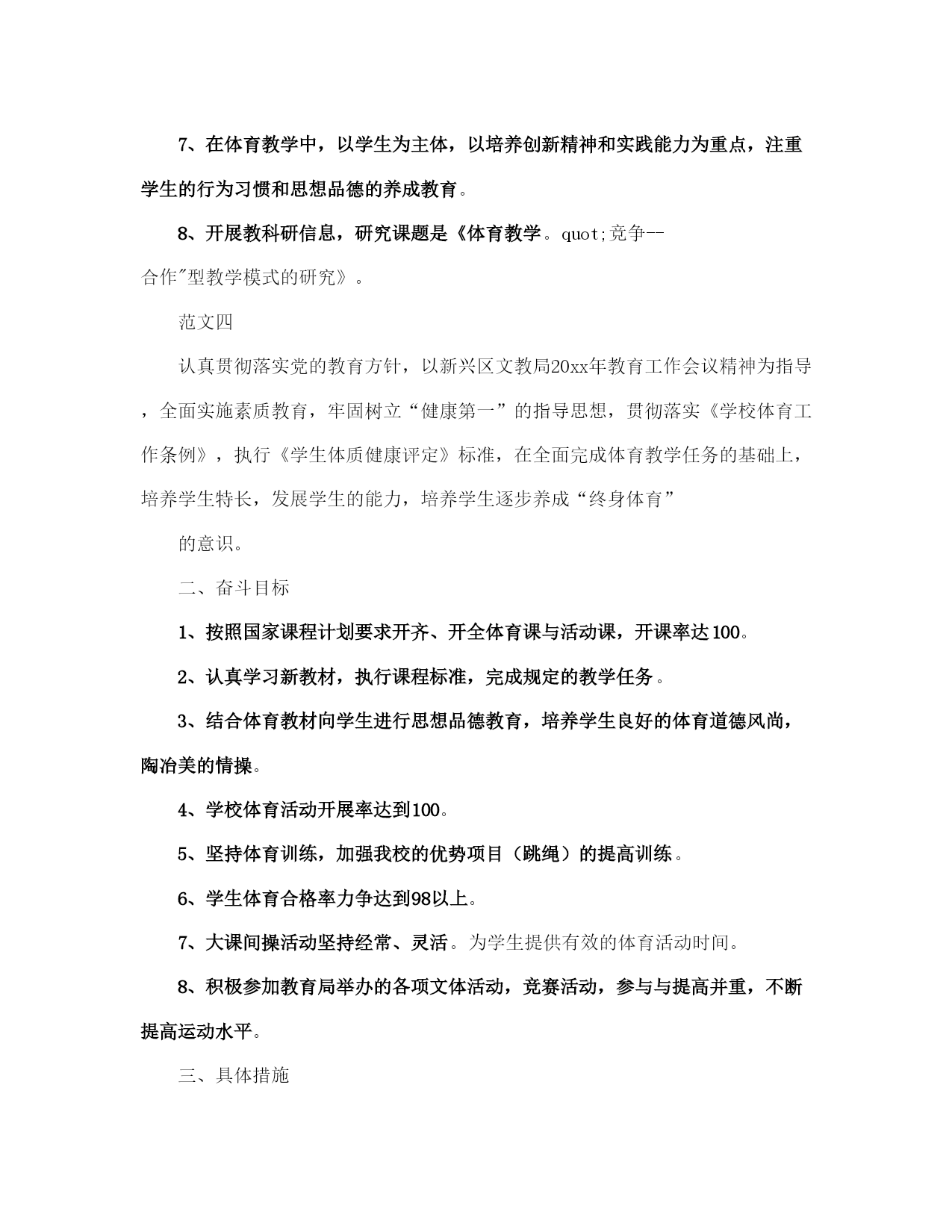 7、在体育教学中，以学生为主体，以培养创新精神和实践能力为重点，注重学生的行为习惯和思想品德的养成教育。

8、开展教科研信息，研究课题是《体育教学。quot;竞争--合作"型教学模式的研究》。

范文四

认真贯彻落实党的教育方针，以新兴区文教局20xx年教育工作会议精神为指导，全面实施素质教育，牢固树立“健康第一”的指导思想，贯彻落实《学校体育工作条例》，执行《学生体质健康评定》标准，在全面完成体育教学任务的基础上，培养学生特长，发展学生的能力，培养学生逐步养成“终身体育”

的意识。

二、奋斗目标

1、按照国家课程计划要求开齐、开全体育课与活动课，开课率达100。

2、认真学习新教材，执行课程标准，完成规定的教学任务。

3、结合体育教材向学生进行思想品德教育，培养学生良好的体育道德风尚，陶冶美的情操。

4、学校体育活动开展率达到100。

5、坚持体育训练，加强我校的优势项目（跳绳）的提高训练。

6、学生体育合格率力争达到98以上。

7、大课间操活动坚持经常、灵活。为学生提供有效的体育活动时间。

8、积极参加教育局举办的各项文体活动，竞赛活动，参与与提高并重，不断提高运动水平。

三、具体措施